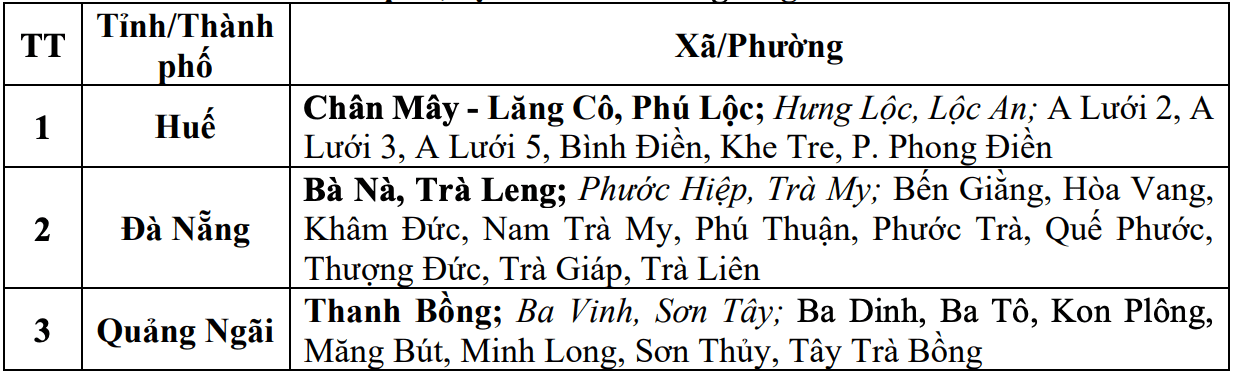 | TT | Tỉnh/Thành phố | Xã/Phường |
|---|---|---|
| 1 | Huế | Chân Mây - Lăng Cô, Phú Lộc; Hưng Lộc, Lộc An; A Lưới 2, A Lưới 3, A Lưới 5, Bình Điền, Khe Tre, P. Phong Điền |
| 2 | Đà Nẵng | Bà Nà, Trà Leng; Phước Hiệp, Trà My; Bến Giằng, Hòa Vang, Khâm Đức, Nam Trà My, Phú Thuận, Phước Trà, Quế Phước, Thượng Đức, Trà Giáp, Trà Liên |
| 3 | Quảng Ngãi | Thanh Bồng; Ba Vinh, Sơn Tây; Ba Dinh, Ba Tô, Kon Plông, Măng Bút, Minh Long, Sơn Thủy, Tây Trà Bồng |